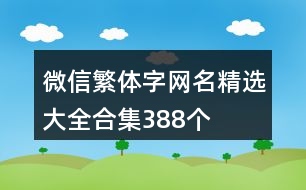 微信繁体字网名精选大全合集388个